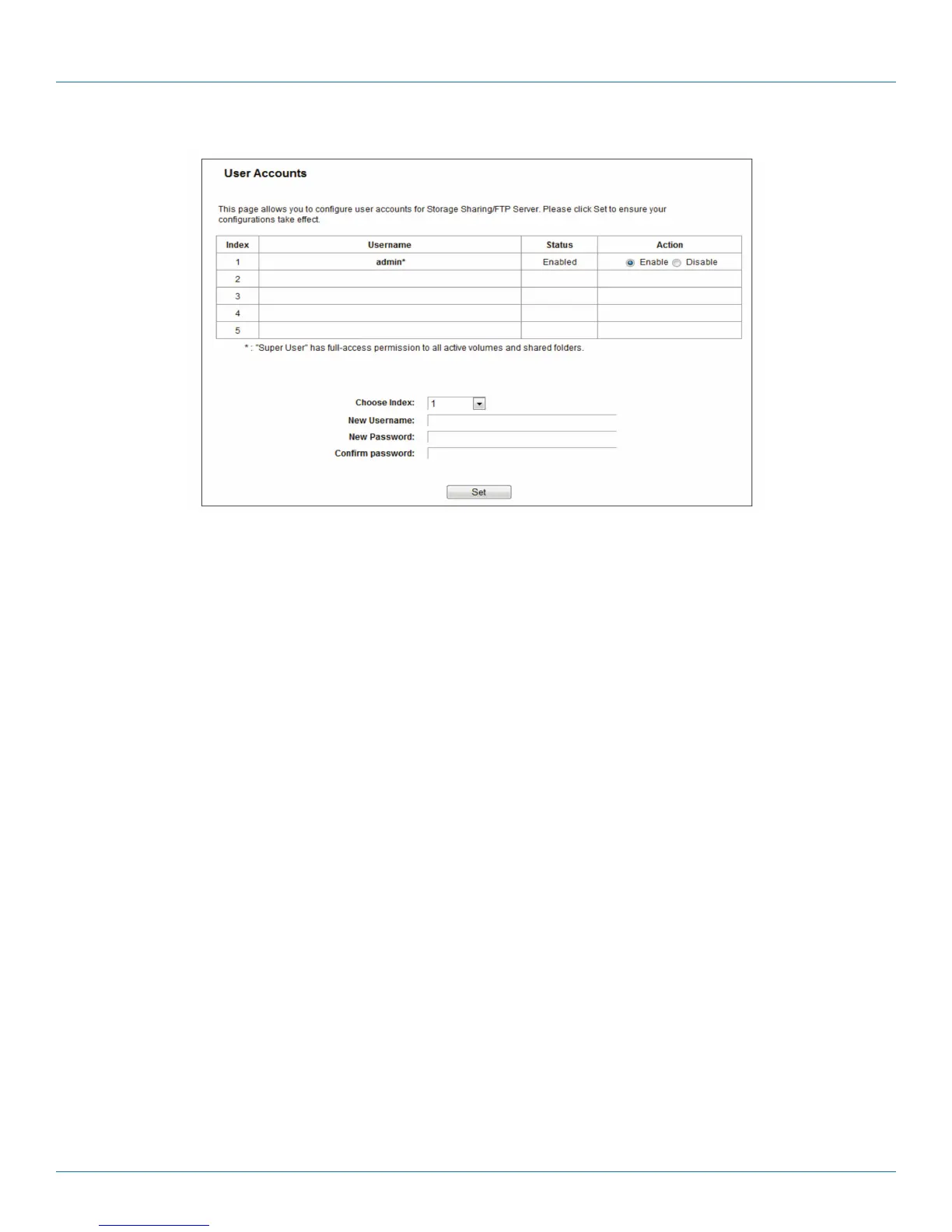 User Accounts

This page allows you to configure user accounts for Storage Sharing/FTP Server. Please click Set to ensure your configurations take effect.

| Index | Username | Status | Action |
|---|---|---|---|
| 1 | admin* | Enabled | Enable Disable |
| 2 | | | |
| 3 | | | |
| 4 | | | |
| 5 | | | |

* : "Super User" has full-access permission to all active volumes and shared folders.

Choose Index: 1

New Username:

New Password:

Confirm password:

Set